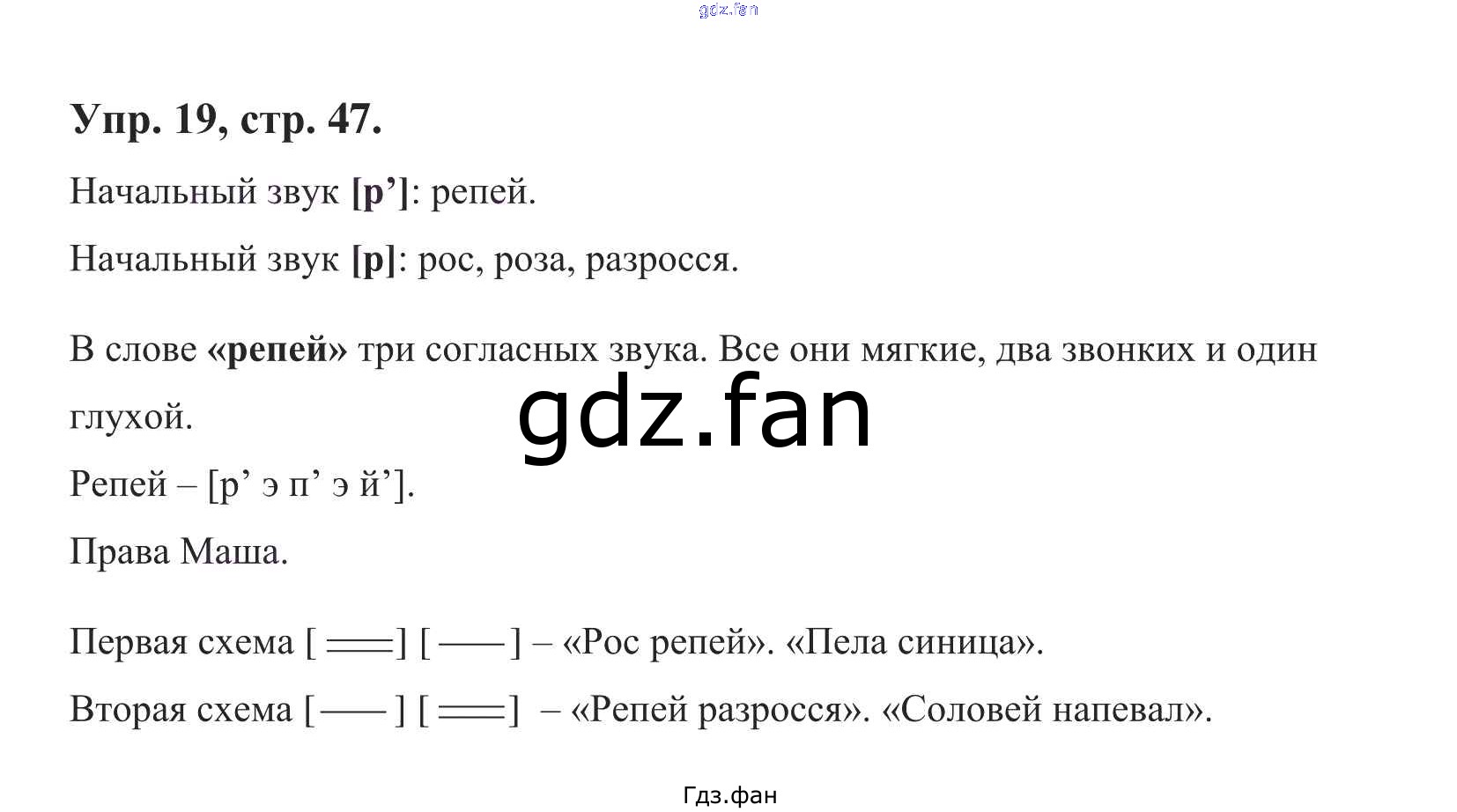 Упр. 19, стр. 47.

Начальный звук [р']: репей.

Начальный звук [р]: рос, роза, разросся.

В слове «репей» три согласных звука. Все они мягкие, два звонких и один глухой.

Репей – [р' э п' э й'].

Права Маша.

Первая схема [ ═══ ] [ ─── ] – «Рос репей». «Пела синица».

Вторая схема [ ─── ] [ ═══ ] – «Репей разросся». «Соловей напевал».

Гдз.фан

gdz.fan